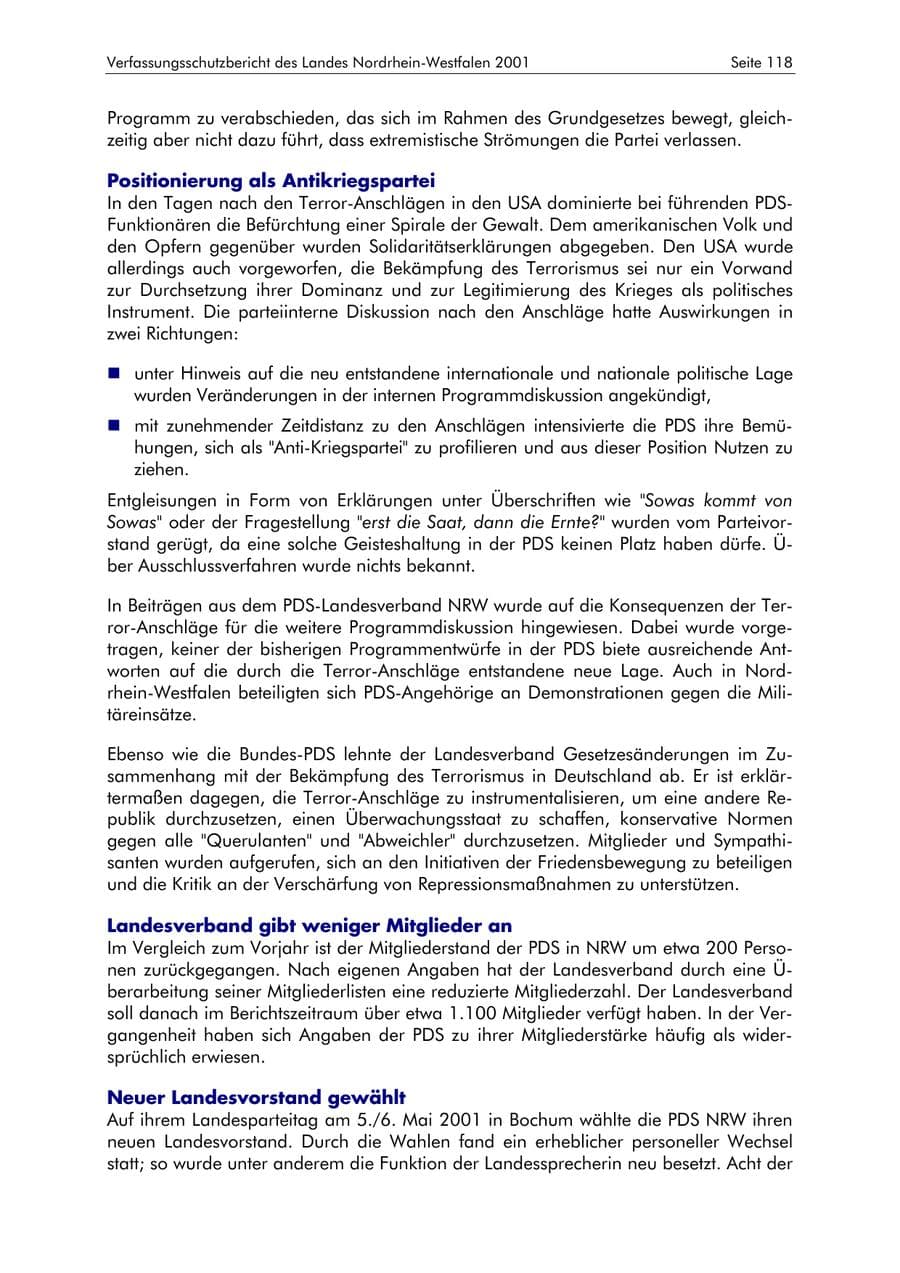 Verfassungsschutzbericht des Landes Nordrhein-Westfalen 2001 Seite 118

Programm zu verabschieden, das sich im Rahmen des Grundgesetzes bewegt, gleichzeitig aber nicht dazu führt, dass extremistische Strömungen die Partei verlassen.

Positionierung als Antikriegspartei
In den Tagen nach den Terror-Anschlägen in den USA dominierte bei führenden PDS-Funktionären die Befürchtung einer Spirale der Gewalt. Dem amerikanischen Volk und den Opfern gegenüber wurden Solidaritätserklärungen abgegeben. Den USA wurde allerdings auch vorgeworfen, die Bekämpfung des Terrorismus sei nur ein Vorwand zur Durchsetzung ihrer Dominanz und zur Legitimierung des Krieges als politisches Instrument. Die parteiinterne Diskussion nach den Anschläge hatte Auswirkungen in zwei Richtungen:

• unter Hinweis auf die neu entstandene internationale und nationale politische Lage wurden Veränderungen in der internen Programmdiskussion angekündigt,
• mit zunehmender Zeitdistanz zu den Anschlägen intensivierte die PDS ihre Bemühungen, sich als "Anti-Kriegspartei" zu profilieren und aus dieser Position Nutzen zu ziehen.

Entgleisungen in Form von Erklärungen unter Überschriften wie "Sowas kommt von Sowas" oder der Fragestellung "erst die Saat, dann die Ernte?" wurden vom Parteivorstand gerügt, da eine solche Geisteshaltung in der PDS keinen Platz haben dürfe. Über Ausschlussverfahren wurde nichts bekannt.

In Beiträgen aus dem PDS-Landesverband NRW wurde auf die Konsequenzen der Terror-Anschläge für die weitere Programmdiskussion hingewiesen. Dabei wurde vorgetragen, keiner der bisherigen Programmentwürfe in der PDS biete ausreichende Antworten auf die durch die Terror-Anschläge entstandene neue Lage. Auch in Nordrhein-Westfalen beteiligten sich PDS-Angehörige an Demonstrationen gegen die Militäreinsätze.

Ebenso wie die Bundes-PDS lehnte der Landesverband Gesetzesänderungen im Zusammenhang mit der Bekämpfung des Terrorismus in Deutschland ab. Er ist erklärtermaßen dagegen, die Terror-Anschläge zu instrumentalisieren, um eine andere Republik durchzusetzen, einen Überwachungsstaat zu schaffen, konservative Normen gegen alle "Querulanten" und "Abweichler" durchzusetzen. Mitglieder und Sympathisanten wurden aufgerufen, sich an den Initiativen der Friedensbewegung zu beteiligen und die Kritik an der Verschärfung von Repressionsmaßnahmen zu unterstützen.

Landesverband gibt weniger Mitglieder an
Im Vergleich zum Vorjahr ist der Mitgliederstand der PDS in NRW um etwa 200 Personen zurückgegangen. Nach eigenen Angaben hat der Landesverband durch eine Überarbeitung seiner Mitgliederlisten eine reduzierte Mitgliederzahl. Der Landesverband soll danach im Berichtszeitraum über etwa 1.100 Mitglieder verfügt haben. In der Vergangenheit haben sich Angaben der PDS zu ihrer Mitgliederstärke häufig als widersprüchlich erwiesen.

Neuer Landesvorstand gewählt
Auf ihrem Landesparteitag am 5./6. Mai 2001 in Bochum wählte die PDS NRW ihren neuen Landesvorstand. Durch die Wahlen fand ein erheblicher personeller Wechsel statt; so wurde unter anderem die Funktion der Landessprecherin neu besetzt. Acht der